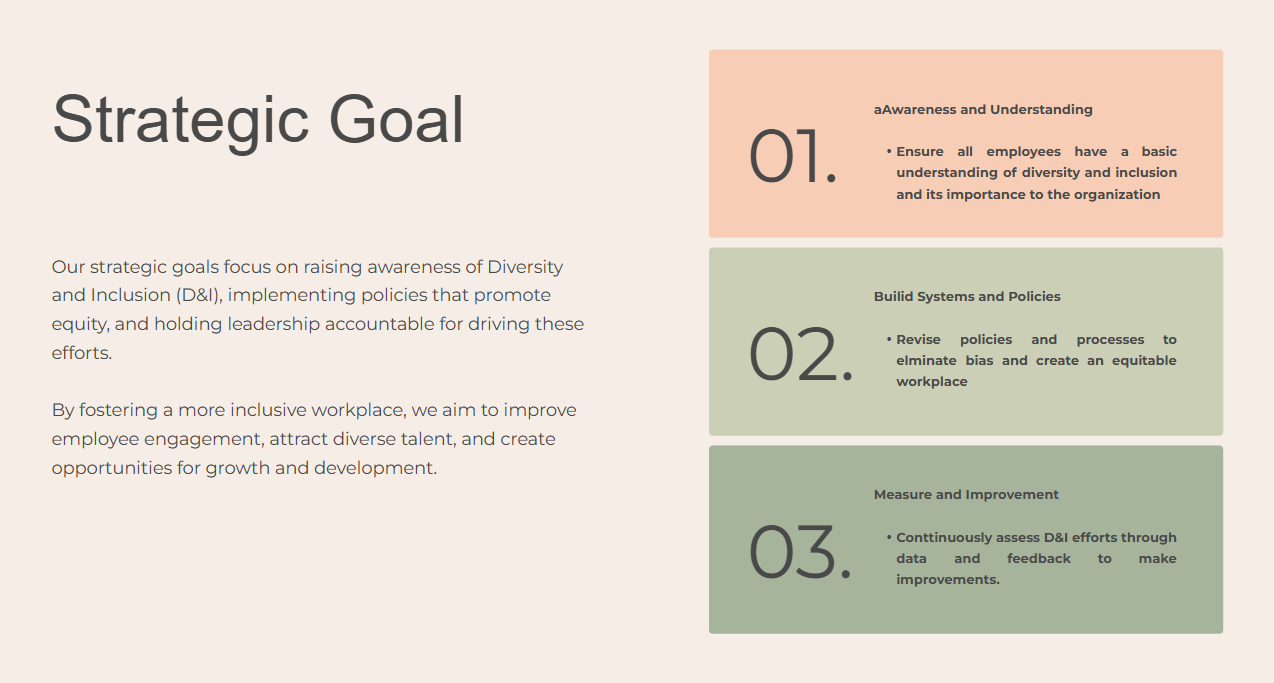 Strategic Goal

Our strategic goals focus on raising awareness of Diversity and Inclusion (D&I), implementing policies that promote equity, and holding leadership accountable for driving these efforts.

By fostering a more inclusive workplace, we aim to improve employee engagement, attract diverse talent, and create opportunities for growth and development.

01.

aAwareness and Understanding

• Ensure all employees have a basic understanding of diversity and inclusion and its importance to the organization

02.

Builid Systems and Policies

• Revise policies and processes to elminate bias and create an equitable workplace

03.

Measure and Improvement

• Conttinuously assess D&I efforts through data and feedback to make improvements.